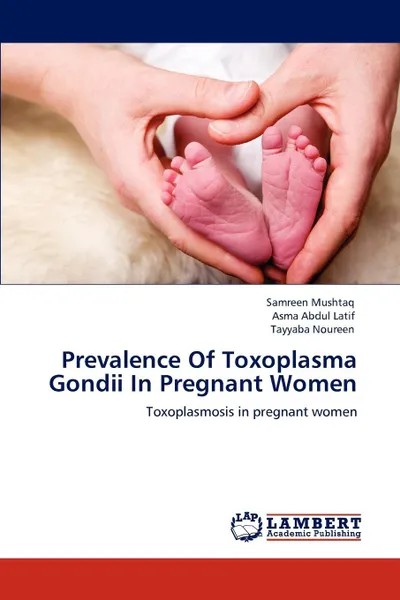 Samreen Mushtaq
Asma Abdul Latif
Tayyaba Noureen

Prevalence Of Toxoplasma Gondii In Pregnant Women

Toxoplasmosis in pregnant women

LAP
LAMBERT
Academic Publishing